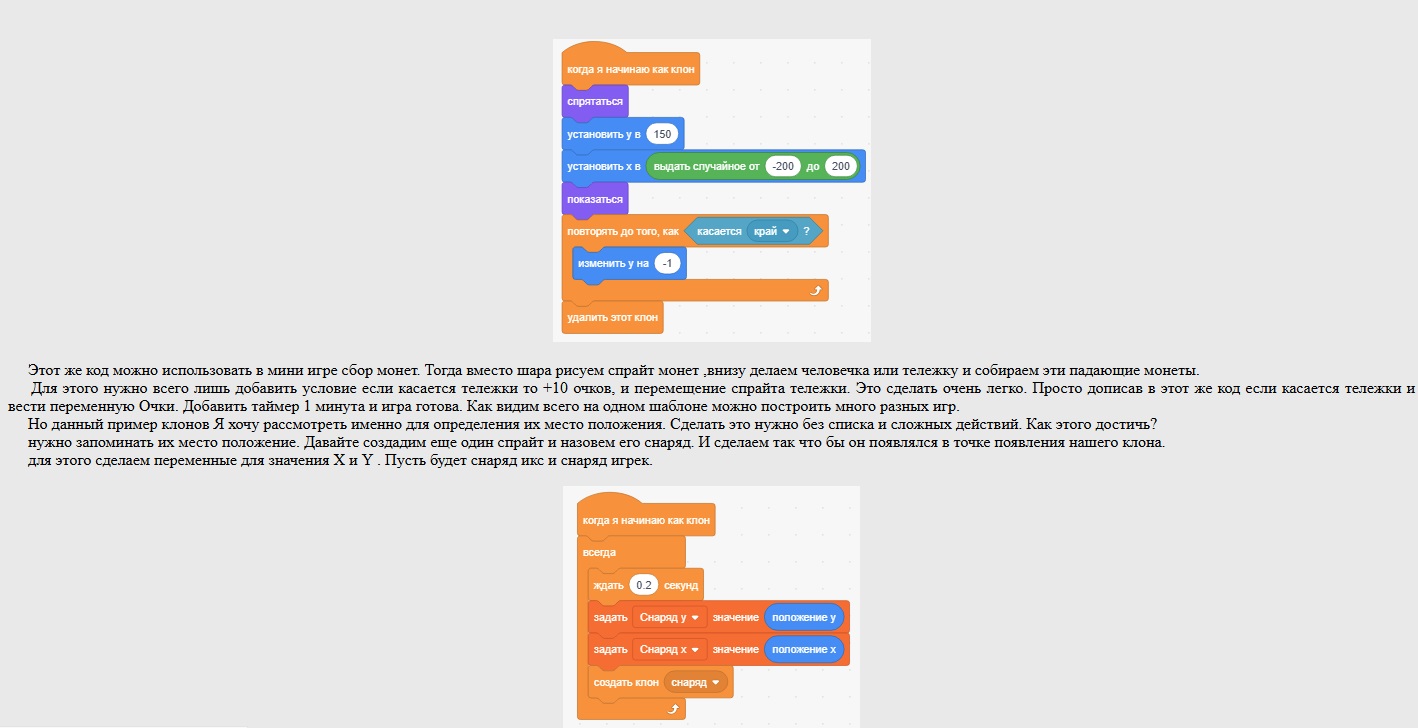 когда я начинаю как клон
спрятаться
установить y в 150
установить x в выдать случайное от -200 до 200
показаться
повторять до того, как касается край ?
изменить y на -1
удалить этот клон

Этот же код можно использовать в мини игре сбор монет. Тогда вместо шара рисуем спрайт монет ,внизу делаем человечка или тележку и собираем эти падающие монеты.

Для этого нужно всего лишь добавить условие если касается тележки то +10 очков, и перемещение спрайта тележки. Это сделать очень легко. Просто дописав в этот же код если касается тележки и вести переменную Очки. Добавить таймер 1 минута и игра готова. Как видим всего на одном шаблоне можно построить много разных игр.

Но данный пример клонов Я хочу рассмотреть именно для определения их место положения. Сделать это нужно без списка и сложных действий. Как этого достичь?

нужно запоминать их место положение. Давайте создадим еще один спрайт и назовем его снаряд. И сделаем так что бы он появлялся в точке появления нашего клона.

для этого сделаем переменные для значения X и Y . Пусть будет снаряд икс и снаряд игрек.

когда я начинаю как клон
всегда
ждать 0.2 секунд
задать Снаряд y значение положение y
задать Снаряд x значение положение x
создать клон снаряд